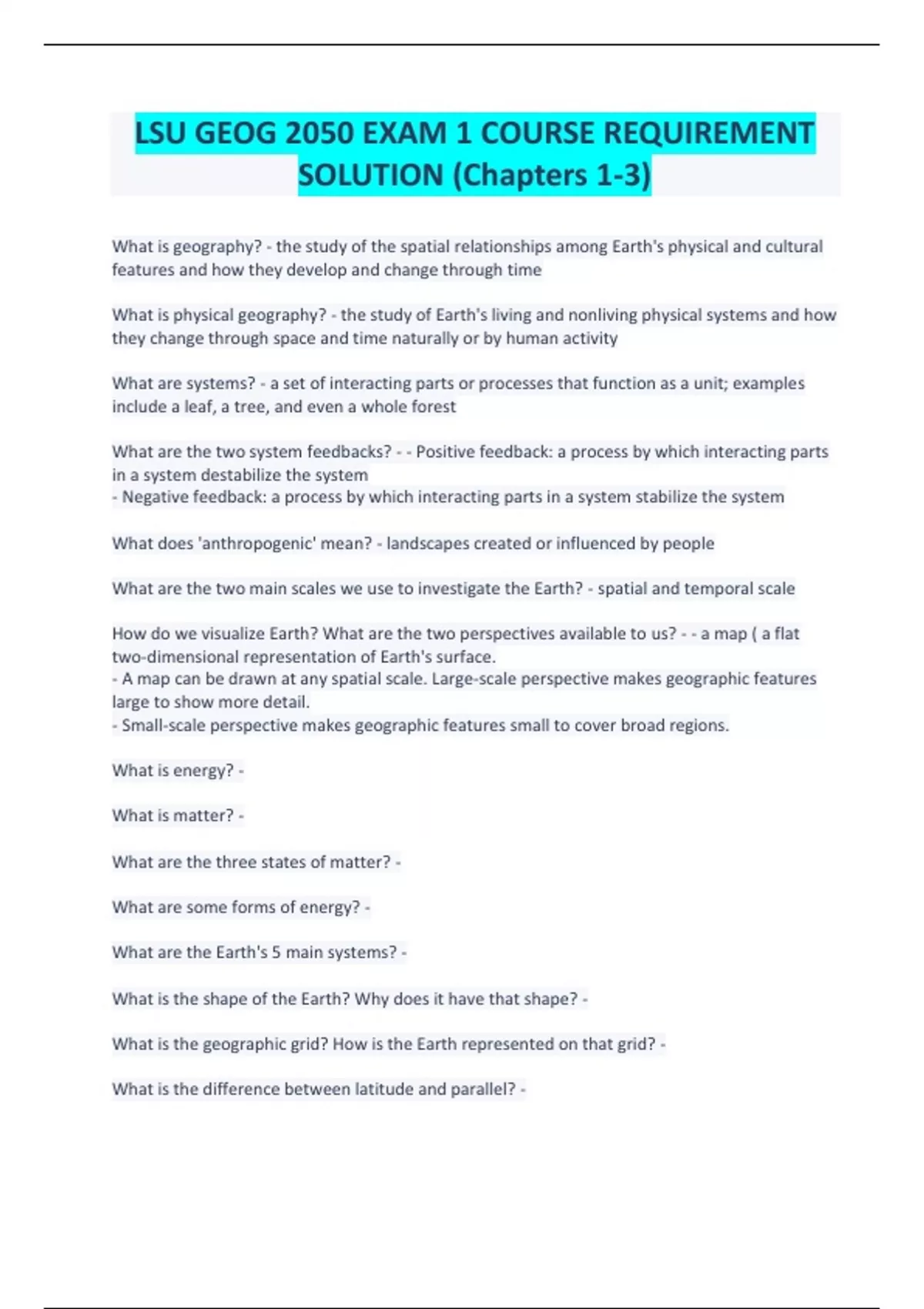 LSU GEOG 2050 EXAM 1 COURSE REQUIREMENT SOLUTION (Chapters 1-3)

What is geography? - the study of the spatial relationships among Earth's physical and cultural features and how they develop and change through time

What is physical geography? - the study of Earth's living and nonliving physical systems and how they change through space and time naturally or by human activity

What are systems? - a set of interacting parts or processes that function as a unit; examples include a leaf, a tree, and even a whole forest

What are the two system feedbacks? - - Positive feedback: a process by which interacting parts in a system destabilize the system
- Negative feedback: a process by which interacting parts in a system stabilize the system

What does 'anthropogenic' mean? - landscapes created or influenced by people

What are the two main scales we use to investigate the Earth? - spatial and temporal scale

How do we visualize Earth? What are the two perspectives available to us? - - a map ( a flat two-dimensional representation of Earth's surface.
- A map can be drawn at any spatial scale. Large-scale perspective makes geographic features large to show more detail.
- Small-scale perspective makes geographic features small to cover broad regions.

What is energy? -

What is matter? -

What are the three states of matter? -

What are some forms of energy? -

What are the Earth's 5 main systems? -

What is the shape of the Earth? Why does it have that shape? -

What is the geographic grid? How is the Earth represented on that grid? -

What is the difference between latitude and parallel? -